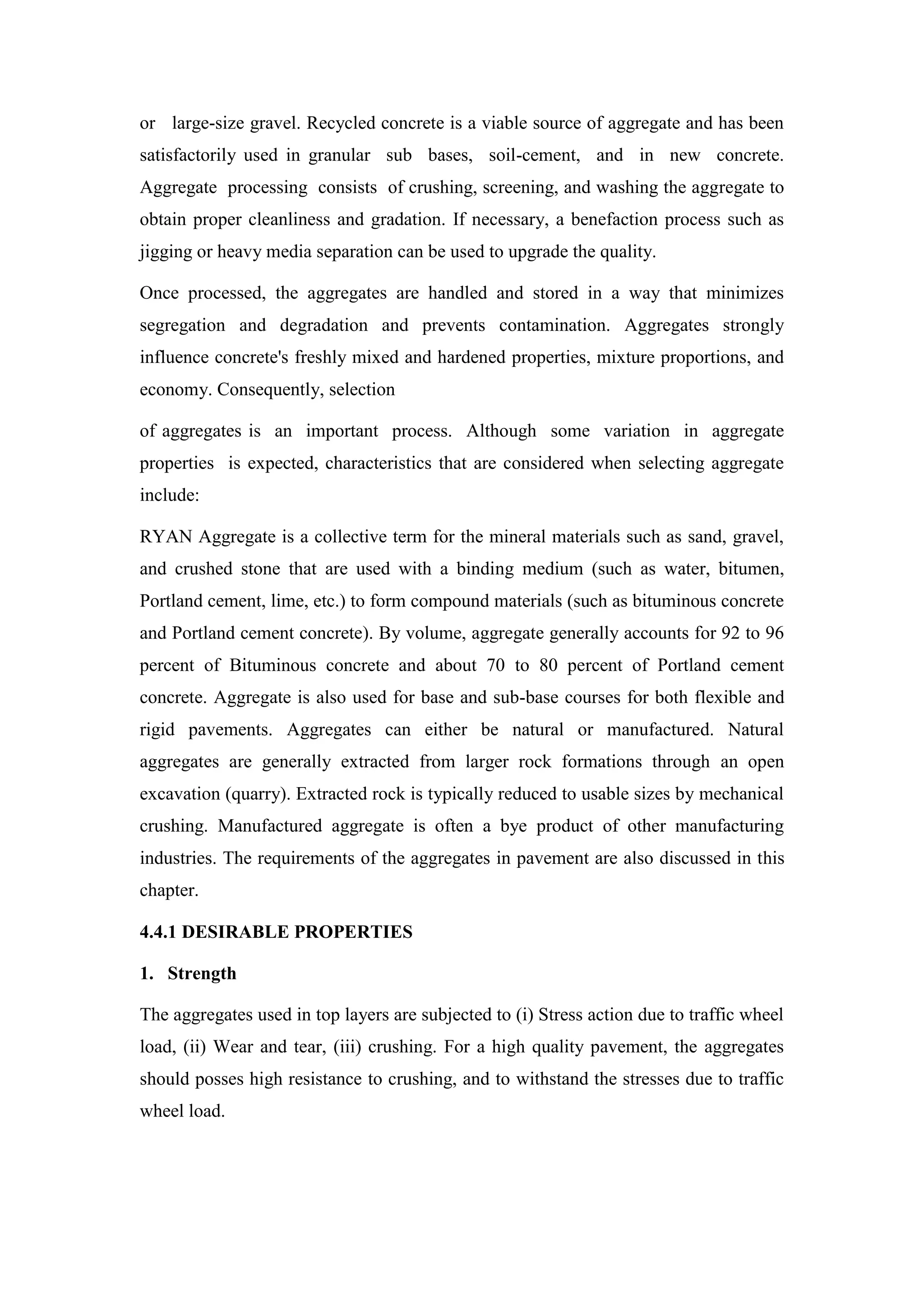 or large-size gravel. Recycled concrete is a viable source of aggregate and has been satisfactorily used in granular sub bases, soil-cement, and in new concrete. Aggregate processing consists of crushing, screening, and washing the aggregate to obtain proper cleanliness and gradation. If necessary, a benefaction process such as jigging or heavy media separation can be used to upgrade the quality.

Once processed, the aggregates are handled and stored in a way that minimizes segregation and degradation and prevents contamination. Aggregates strongly influence concrete's freshly mixed and hardened properties, mixture proportions, and economy. Consequently, selection

of aggregates is an important process. Although some variation in aggregate properties is expected, characteristics that are considered when selecting aggregate include:

RYAN Aggregate is a collective term for the mineral materials such as sand, gravel, and crushed stone that are used with a binding medium (such as water, bitumen, Portland cement, lime, etc.) to form compound materials (such as bituminous concrete and Portland cement concrete). By volume, aggregate generally accounts for 92 to 96 percent of Bituminous concrete and about 70 to 80 percent of Portland cement concrete. Aggregate is also used for base and sub-base courses for both flexible and rigid pavements. Aggregates can either be natural or manufactured. Natural aggregates are generally extracted from larger rock formations through an open excavation (quarry). Extracted rock is typically reduced to usable sizes by mechanical crushing. Manufactured aggregate is often a bye product of other manufacturing industries. The requirements of the aggregates in pavement are also discussed in this chapter.

4.4.1 DESIRABLE PROPERTIES

1. Strength

The aggregates used in top layers are subjected to (i) Stress action due to traffic wheel load, (ii) Wear and tear, (iii) crushing. For a high quality pavement, the aggregates should posses high resistance to crushing, and to withstand the stresses due to traffic wheel load.